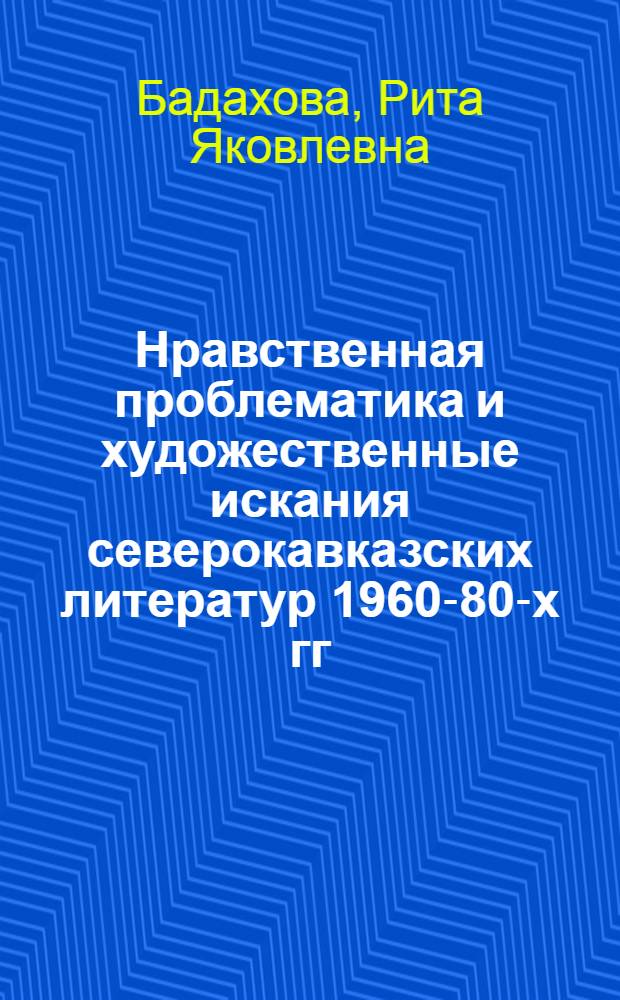 Бадахова, Рита Яковлевна

Нравственная проблематика и художественные искания северокавказских литератур 1960-80-х гг